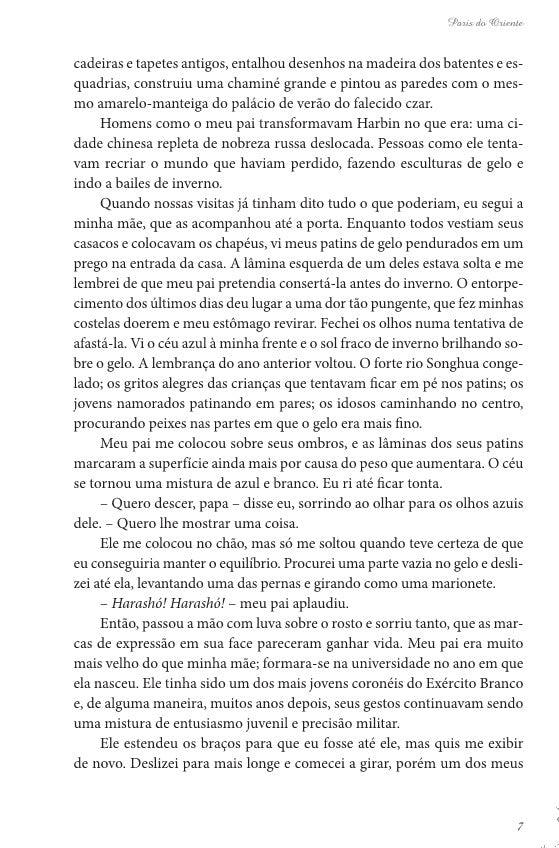 Paris do Oriente

cadeiras e tapetes antigos, entalhou desenhos na madeira dos batentes e esquadrias, construiu uma chaminé grande e pintou as paredes com o mesmo amarelo-manteiga do palácio de verão do falecido czar.

Homens como o meu pai transformavam Harbin no que era: uma cidade chinesa repleta de nobreza russa deslocada. Pessoas como ele tentavam recriar o mundo que haviam perdido, fazendo esculturas de gelo e indo a bailes de inverno.

Quando nossas visitas já tinham dito tudo o que poderiam, eu segui a minha mãe, que as acompanhou até a porta. Enquanto todos vestiam seus casacos e colocavam os chapéus, vi meus patins de gelo pendurados em um prego na entrada da casa. A lâmina esquerda de um deles estava solta e me lembrei de que meu pai pretendia consertá-la antes do inverno. O entorpecimento dos últimos dias deu lugar a uma dor tão pungente, que fez minhas costelas doerem e meu estômago revirar. Fechei os olhos numa tentativa de afastá-la. Vi o céu azul à minha frente e o sol fraco de inverno brilhando sobre o gelo. A lembrança do ano anterior voltou. O forte rio Songhua congelado; os gritos alegres das crianças que tentavam ficar em pé nos patins; os jovens namorados patinando em pares; os idosos caminhando no centro, procurando peixes nas partes em que o gelo era mais fino.

Meu pai me colocou sobre seus ombros, e as lâminas dos seus patins marcaram a superfície ainda mais por causa do peso que aumentara. O céu se tornou uma mistura de azul e branco. Eu ri até ficar tonta.

– Quero descer, papa – disse eu, sorrindo ao olhar para os olhos azuis dele. – Quero lhe mostrar uma coisa.

Ele me colocou no chão, mas só me soltou quando teve certeza de que eu conseguiria manter o equilíbrio. Procurei uma parte vazia no gelo e deslizei até ela, levantando uma das pernas e girando como uma marionete.

– Harashó! Harashó! – meu pai aplaudiu.

Então, passou a mão com luva sobre o rosto e sorriu tanto, que as marcas de expressão em sua face pareceram ganhar vida. Meu pai era muito mais velho do que minha mãe; formara-se na universidade no ano em que ela nasceu. Ele tinha sido um dos mais jovens coronéis do Exército Branco e, de alguma maneira, muitos anos depois, seus gestos continuavam sendo uma mistura de entusiasmo juvenil e precisão militar.

Ele estendeu os braços para que eu fosse até ele, mas quis me exibir de novo. Deslizei para mais longe e comecei a girar, porém um dos meus

7